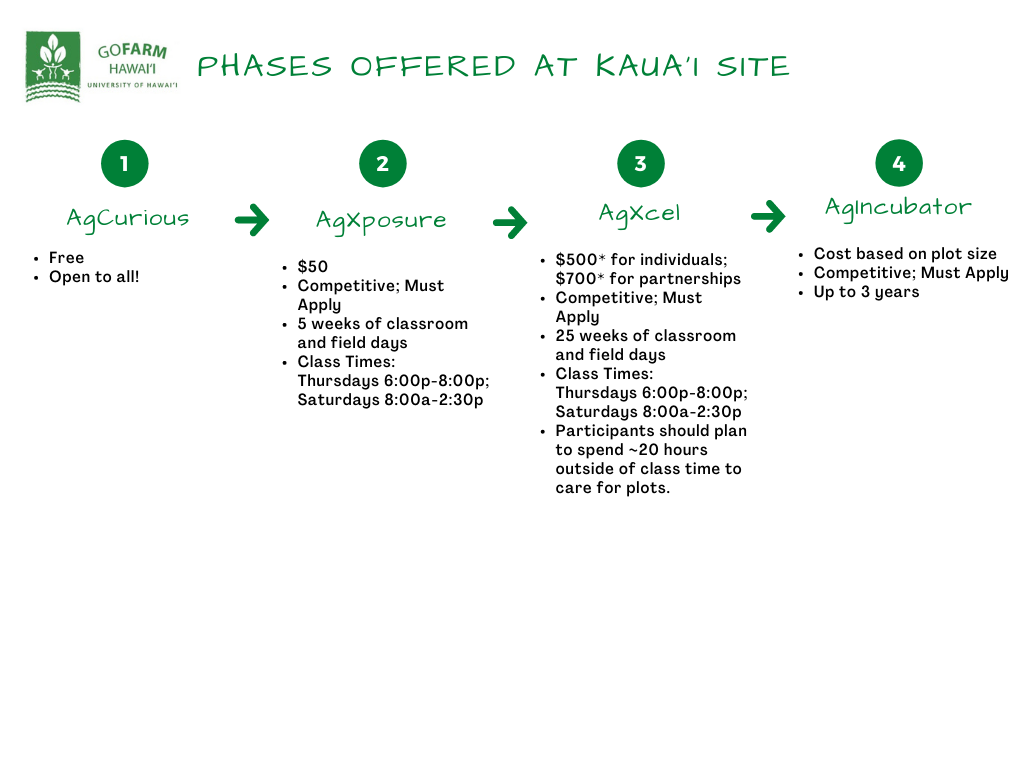 GOFARM HAWAI'I
UNIVERSITY OF HAWAI'I

PHASES OFFERED AT KAUA'I SITE

1

AgCurious

- Free
- Open to all!

2

AgXposure

- $50
- Competitive; Must Apply
- 5 weeks of classroom and field days
- Class Times: Thursdays 6:00p-8:00p; Saturdays 8:00a-2:30p

3

AgXcel

- $500* for individuals; $700* for partnerships
- Competitive; Must Apply
- 25 weeks of classroom and field days
- Class Times: Thursdays 6:00p-8:00p; Saturdays 8:00a-2:30p
- Participants should plan to spend ~20 hours outside of class time to care for plots.

4

AgIncubator

- Cost based on plot size
- Competitive; Must Apply
- Up to 3 years